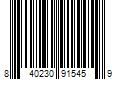 8 40230 91545 9